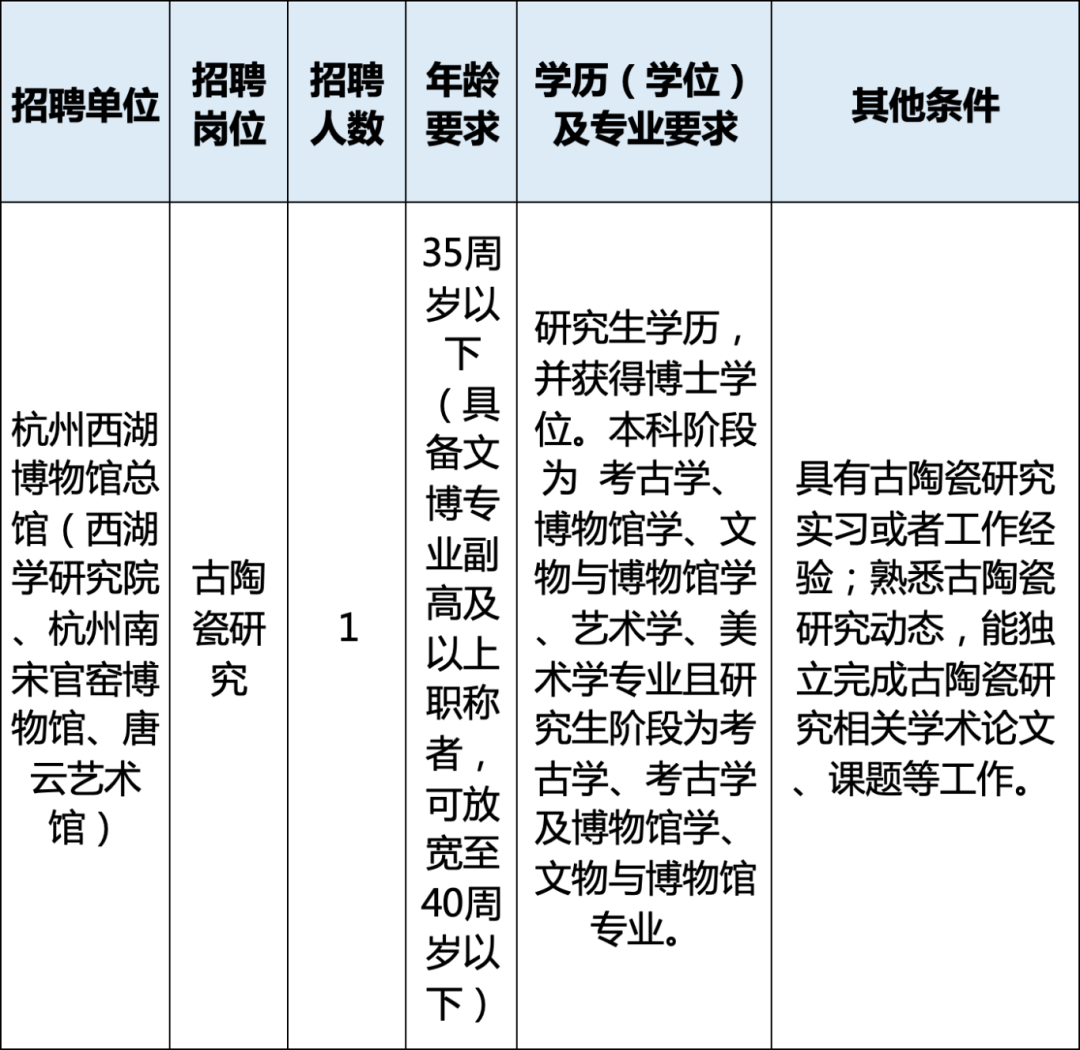 | 招聘单位 | 招聘岗位 | 招聘人数 | 年龄要求 | 学历（学位）及专业要求 | 其他条件 |
|---|---|---|---|---|---|
| 杭州西湖博物馆总馆（西湖学研究院、杭州南宋官窑博物馆、唐云艺术馆） | 古陶瓷研究 | 1 | 35周岁以下（具备文博专业副高及以上职称者，可放宽至40周岁以下） | 研究生学历，并获得博士学位。本科阶段为 考古学、博物馆学、文物与博物馆学、艺术学、美术学专业且研究生阶段为考古学、考古学及博物馆学、文物与博物馆专业。 | 具有古陶瓷研究实习或者工作经验；熟悉古陶瓷研究动态，能独立完成古陶瓷研究相关学术论文、课题等工作。 |